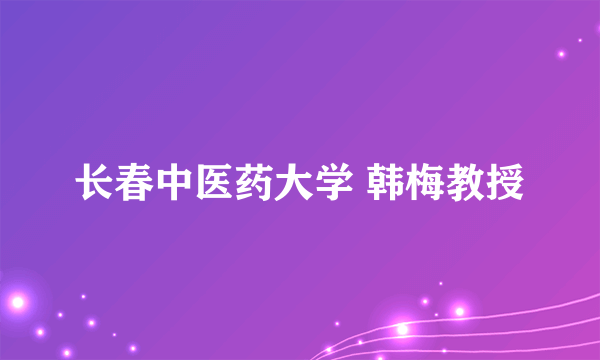 长春中医药大学 韩梅教授